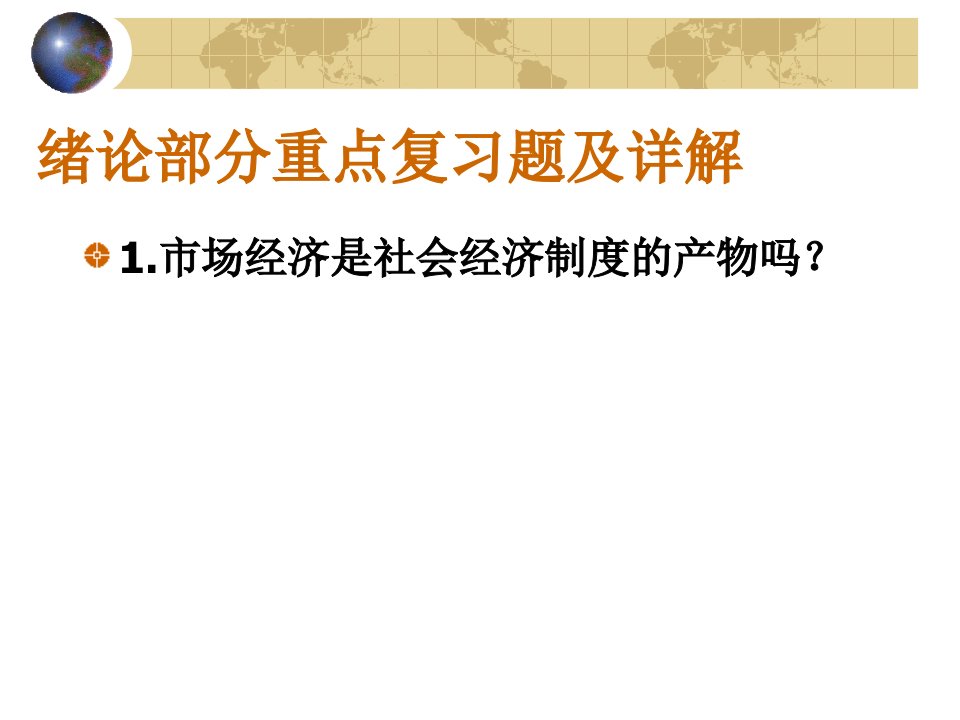 绪论部分重点复习题及详解

1.市场经济是社会经济制度的产物吗？